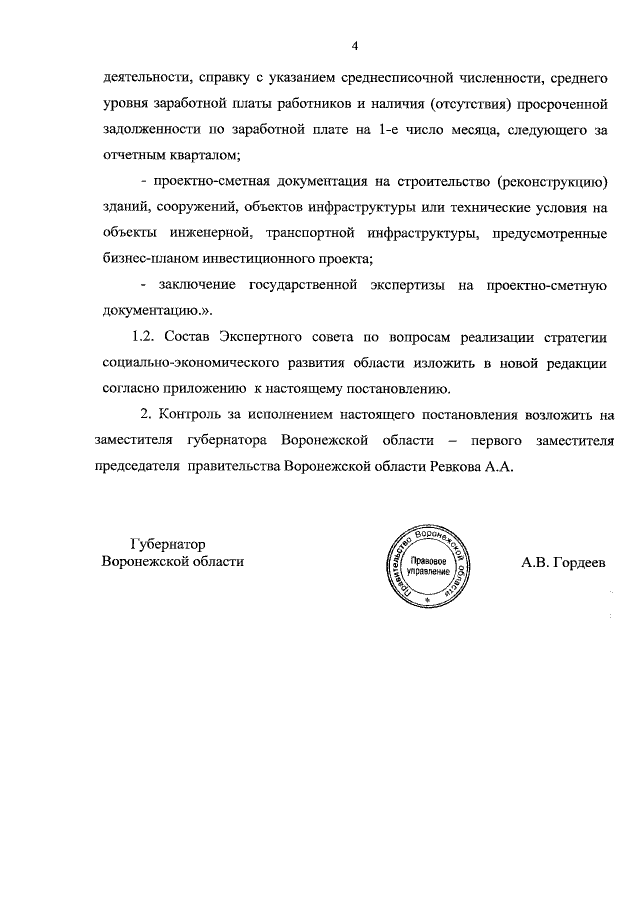 4

деятельности, справку с указанием среднесписочной численности, среднего уровня заработной платы работников и наличия (отсутствия) просроченной задолженности по заработной плате на 1-е число месяца, следующего за отчетным кварталом;

- проектно-сметная документация на строительство (реконструкцию) зданий, сооружений, объектов инфраструктуры или технические условия на объекты инженерной, транспортной инфраструктуры, предусмотренные бизнес-планом инвестиционного проекта;

- заключение государственной экспертизы на проектно-сметную документацию.».

1.2. Состав Экспертного совета по вопросам реализации стратегии социально-экономического развития области изложить в новой редакции согласно приложению к настоящему постановлению.

2. Контроль за исполнением настоящего постановления возложить на заместителя губернатора Воронежской области – первого заместителя председателя правительства Воронежской области Ревкова А.А.

Губернатор
Воронежской области

Правительство Воронежской области
Правовое управление

А.В. Гордеев